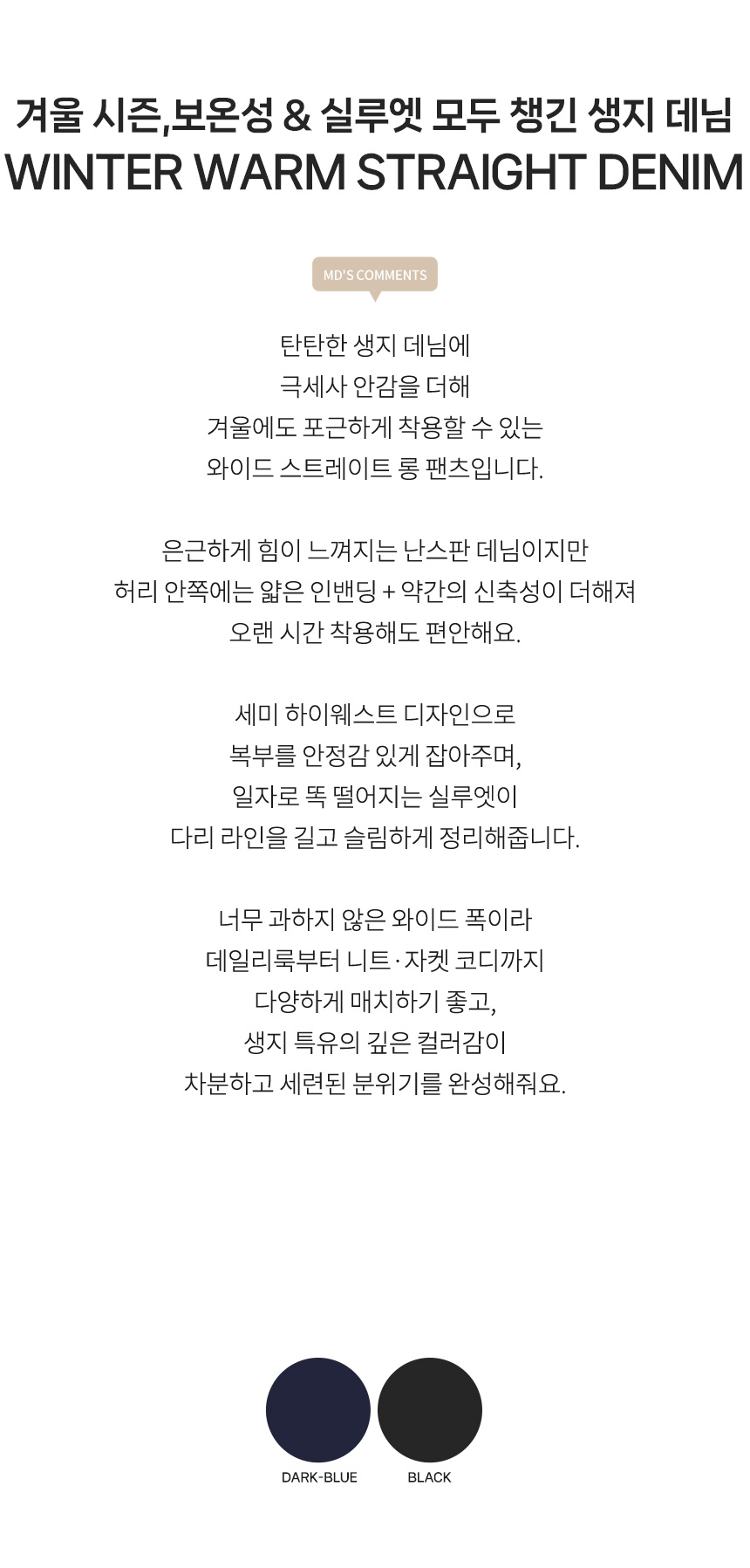 겨울 시즌,보온성 & 실루엣 모두 챙긴 생지 데님
WINTER WARM STRAIGHT DENIM

MD'S COMMENTS

탄탄한 생지 데님에
극세사 안감을 더해
겨울에도 포근하게 착용할 수 있는
와이드 스트레이트 롱 팬츠입니다.

은근하게 힘이 느껴지는 난스판 데님이지만
허리 안쪽에는 얇은 인밴딩 + 약간의 신축성이 더해져
오랜 시간 착용해도 편안해요.

세미 하이웨스트 디자인으로
복부를 안정감 있게 잡아주며,
일자로 똑 떨어지는 실루엣이
다리 라인을 길고 슬림하게 정리해줍니다.

너무 과하지 않은 와이드 폭이라
데일리룩부터 니트·자켓 코디까지
다양하게 매치하기 좋고,
생지 특유의 깊은 컬러감이
차분하고 세련된 분위기를 완성해줘요.

DARK-BLUE
BLACK